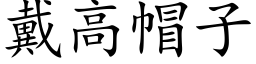 戴高帽子